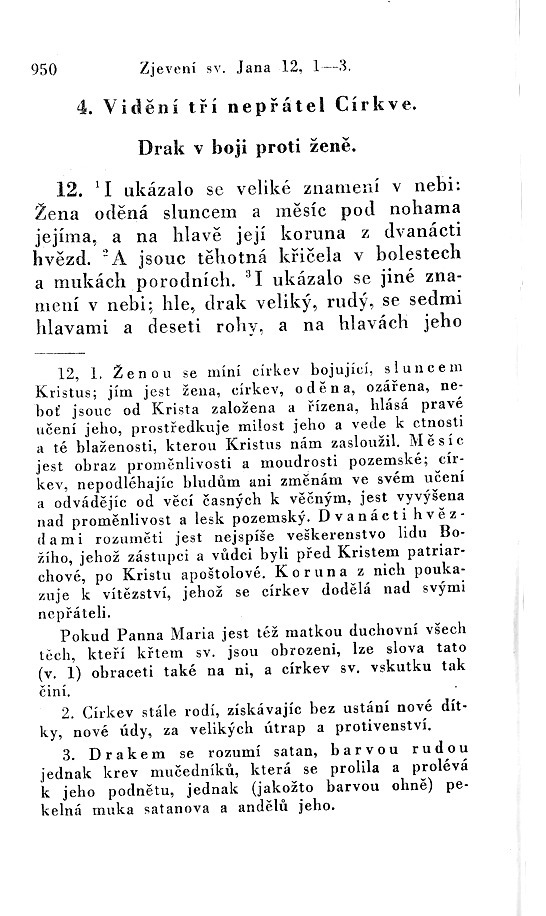 950 Zjevení sv. Jana 12, 1—3.

4. Vidění tří nepřátel Církve.

Drak v boji proti ženě.

12. $^1$I ukázalo se veliké znamení v nebi: Žena oděná sluncem a měsíc pod nohama jejíma, a na hlavě její koruna z dvanácti hvězd. $^2$A jsouc těhotná křičela v bolestech a mukách porodních. $^3$I ukázalo se jiné znamení v nebi; hle, drak veliký, rudý, se sedmi hlavami a deseti rohy, a na hlavách jeho

12, 1. Ženou se míní církev bojující, sluncem Kristus; jím jest žena, církev, oděna, ozářena, neboť jsouc od Krista založena a řízena, hlásá pravé učení jeho, prostředkuje milost jeho a vede k ctnosti a té blaženosti, kterou Kristus nám zasloužil. Měsíc jest obraz proměnlivosti a moudrosti pozemské; církev, nepodléhajíc bludům ani změnám ve svém učení a odvádějíc od věcí časných k věčným, jest vyvýšena nad proměnlivost a lesk pozemský. Dvanácti hvězdami rozuměti jest nejspíše veškerenstvo lidu Božího, jehož zástupci a vůdci byli před Kristem patriarchové, po Kristu apoštolové. Koruna z nich poukazuje k vítězství, jehož se církev dodělá nad svými nepřáteli.

Pokud Panna Maria jest též matkou duchovní všech těch, kteří křtem sv. jsou obrozeni, lze slova tato (v. 1) obraceti také na ni, a církev sv. vskutku tak činí.

2. Církev stále rodí, získávajíc bez ustání nové dítky, nové údy, za velikých útrap a protivenství.

3. Drakem se rozumí satan, barvou rudou jednak krev mučedníků, která se prolila a prolévá k jeho podnětu, jednak (jakožto barvou ohně) pekelná muka satanova a andělů jeho.